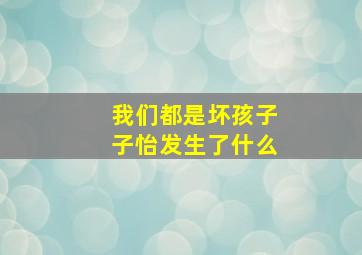 我们都是坏孩子
子怡发生了什么